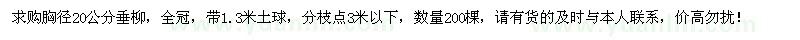 求购胸径20公分垂柳，全冠，带1.3米土球，分枝点3米以下，数量200棵，请有货的及时与本人联系，价高勿扰！